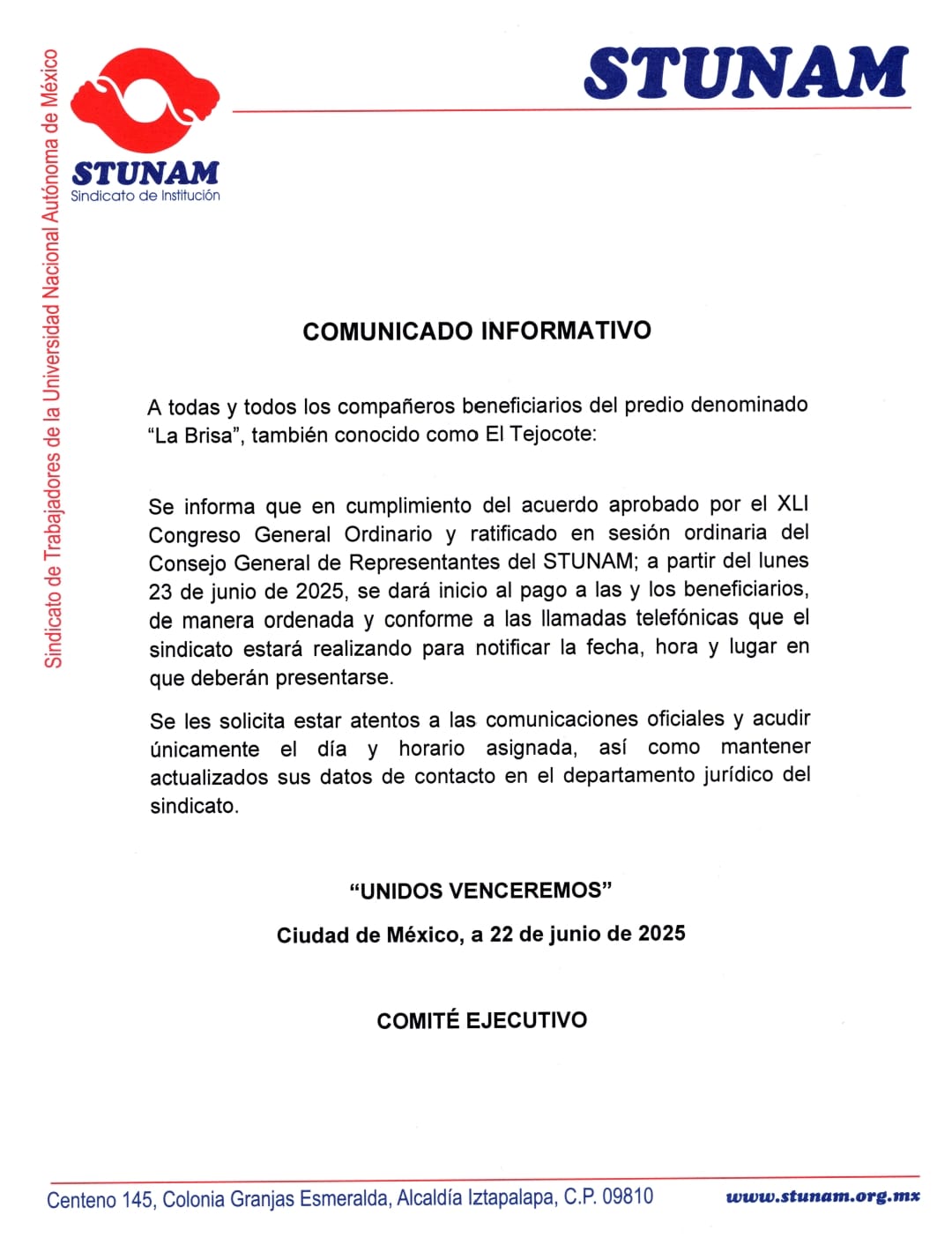 Sindicato de Trabajadores de la Universidad Nacional Autónoma de México

STUNAM
Sindicato de Institución

STUNAM

COMUNICADO INFORMATIVO

A todas y todos los compañeros beneficiarios del predio denominado "La Brisa", también conocido como El Tejocote:

Se informa que en cumplimiento del acuerdo aprobado por el XLI Congreso General Ordinario y ratificado en sesión ordinaria del Consejo General de Representantes del STUNAM; a partir del lunes 23 de junio de 2025, se dará inicio al pago a las y los beneficiarios, de manera ordenada y conforme a las llamadas telefónicas que el sindicato estará realizando para notificar la fecha, hora y lugar en que deberán presentarse.

Se les solicita estar atentos a las comunicaciones oficiales y acudir únicamente el día y horario asignada, así como mantener actualizados sus datos de contacto en el departamento jurídico del sindicato.

"UNIDOS VENCEREMOS"

Ciudad de México, a 22 de junio de 2025

COMITÉ EJECUTIVO

Centeno 145, Colonia Granjas Esmeralda, Alcaldía Iztapalapa, C.P. 09810

www.stunam.org.mx